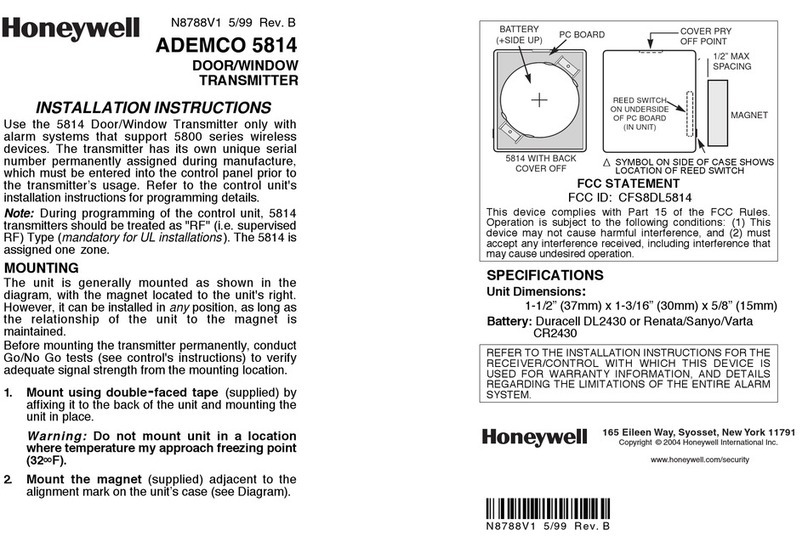 Honeywell N8788V1 5/99 Rev. B

ADEMCO 5814
DOOR/WINDOW
TRANSMITTER

INSTALLATION INSTRUCTIONS

Use the 5814 Door/Window Transmitter only with alarm systems that support 5800 series wireless devices. The transmitter has its own unique serial number permanently assigned during manufacture, which must be entered into the control panel prior to the transmitter's usage. Refer to the control unit's installation instructions for programming details.

Note: During programming of the control unit, 5814 transmitters should be treated as "RF" (i.e. supervised RF) Type (mandatory for UL installations). The 5814 is assigned one zone.

MOUNTING

The unit is generally mounted as shown in the diagram, with the magnet located to the unit's right. However, it can be installed in any position, as long as the relationship of the unit to the magnet is maintained.

Before mounting the transmitter permanently, conduct Go/No Go tests (see control's instructions) to verify adequate signal strength from the mounting location.

1. Mount using double-faced tape (supplied) by affixing it to the back of the unit and mounting the unit in place.

Warning: Do not mount unit in a location where temperature my approach freezing point (32∞F).

2. Mount the magnet (supplied) adjacent to the alignment mark on the unit's case (see Diagram).

BATTERY (+SIDE UP)
PC BOARD
COVER PRY OFF POINT
1/2" MAX SPACING
REED SWITCH ON UNDERSIDE OF PC BOARD (IN UNIT)
MAGNET
5814 WITH BACK COVER OFF
△ SYMBOL ON SIDE OF CASE SHOWS LOCATION OF REED SWITCH

FCC STATEMENT
FCC ID: CFS8DL5814

This device complies with Part 15 of the FCC Rules. Operation is subject to the following conditions: (1) This device may not cause harmful interference, and (2) must accept any interference received, including interference that may cause undesired operation.

SPECIFICATIONS

Unit Dimensions:
1-1/2" (37mm) x 1-3/16" (30mm) x 5/8" (15mm)

Battery: Duracell DL2430 or Renata/Sanyo/Varta CR2430

REFER TO THE INSTALLATION INSTRUCTIONS FOR THE RECEIVER/CONTROL WITH WHICH THIS DEVICE IS USED FOR WARRANTY INFORMATION, AND DETAILS REGARDING THE LIMITATIONS OF THE ENTIRE ALARM SYSTEM.

Honeywell 165 Eileen Way, Syosset, New York 11791
Copyright © 2004 Honeywell International Inc.
www.honeywell.com/security

N8788V1 5/99 Rev. B